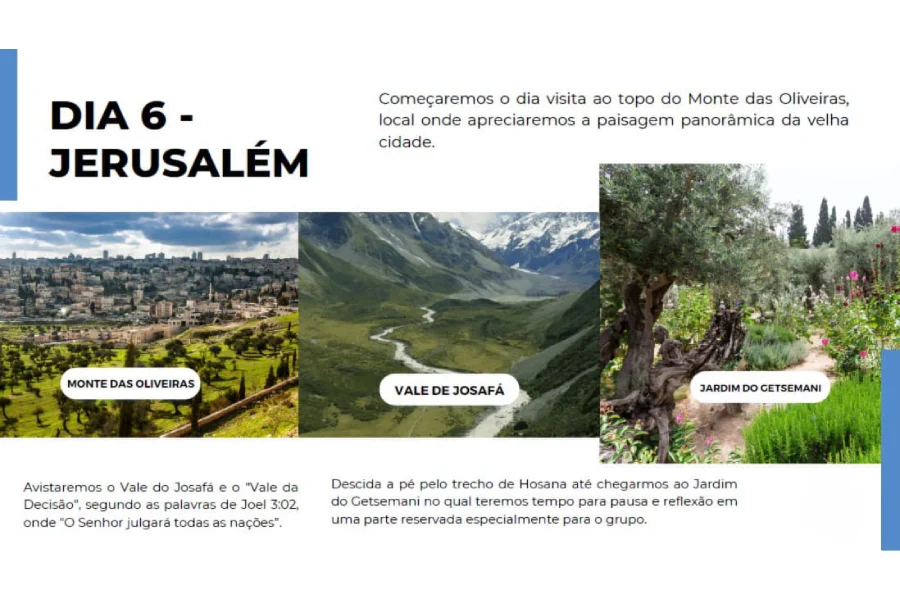 DIA 6 - JERUSALÉM

Começaremos o dia visita ao topo do Monte das Oliveiras, local onde apreciaremos a paisagem panorâmica da velha cidade.

MONTE DAS OLIVEIRAS

VALE DE JOSAFÁ

JARDIM DO GETSEMANI

Avistaremos o Vale do Josafá e o "Vale da Decisão", segundo as palavras de Joel 3:02, onde "O Senhor julgará todas as nações".

Descida a pé pelo trecho de Hosana até chegarmos ao Jardim do Getsemani no qual teremos tempo para pausa e reflexão em uma parte reservada especialmente para o grupo.